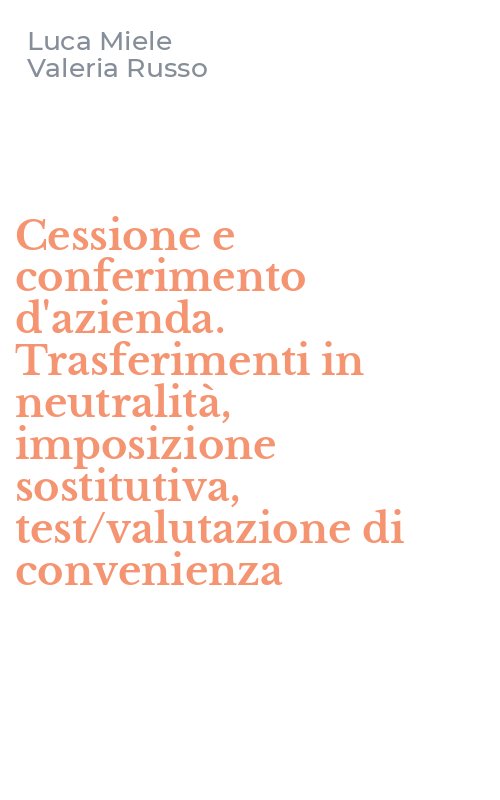 Luca Miele
Valeria Russo

Cessione e conferimento d'azienda. Trasferimenti in neutralità, imposizione sostitutiva, test/valutazione di convenienza